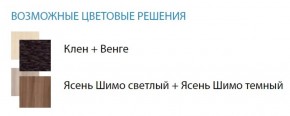 ВОЗМОЖНЫЕ ЦВЕТОВЫЕ РЕШЕНИЯ

Клен + Венге

Ясень Шимо светлый + Ясень Шимо темный